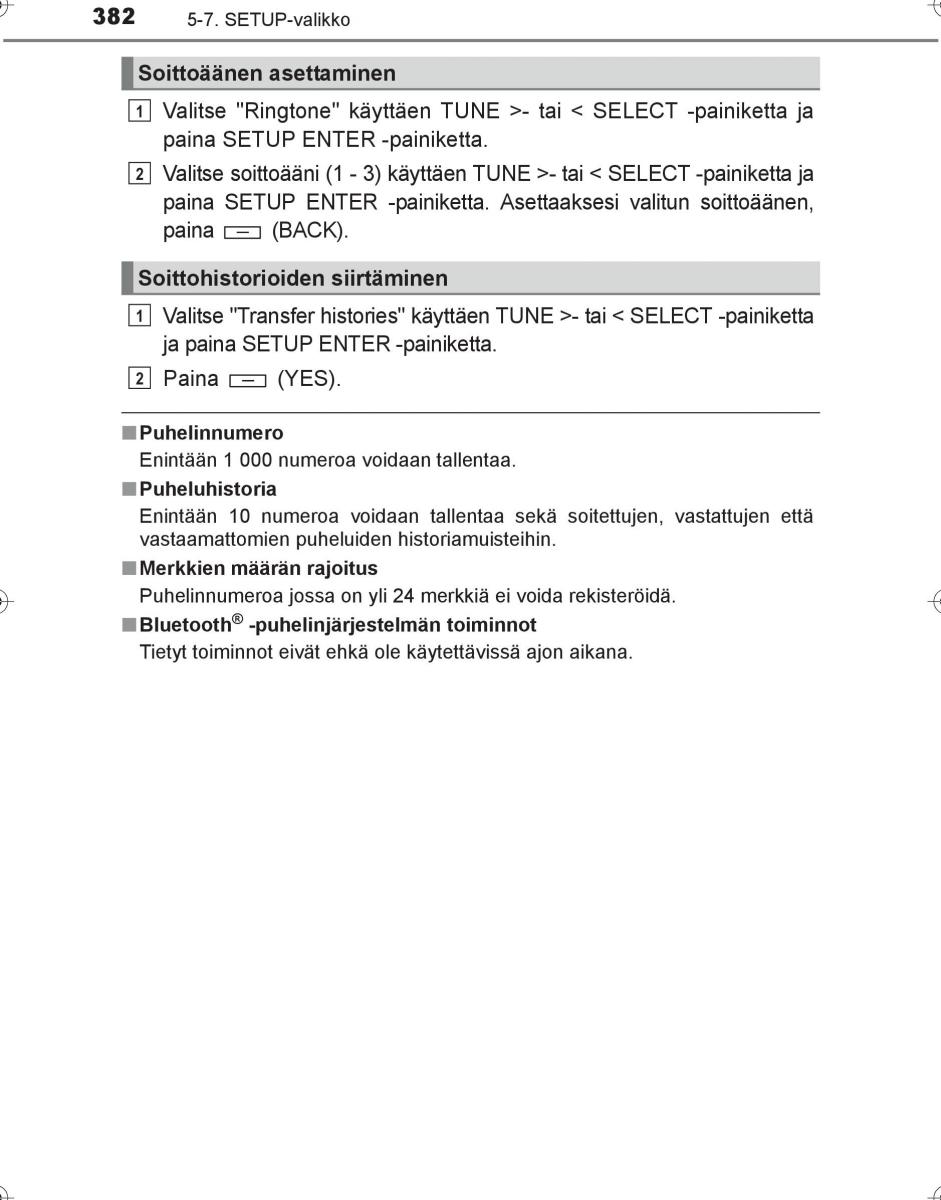 382 5-7. SETUP-valikko

Soittoäänen asettaminen

1 Valitse "Ringtone" käyttäen TUNE >- tai < SELECT -painiketta ja paina SETUP ENTER -painiketta.

2 Valitse soittoääni (1 - 3) käyttäen TUNE >- tai < SELECT -painiketta ja paina SETUP ENTER -painiketta. Asettaaksesi valitun soittoäänen, paina (BACK).

Soittohistorioiden siirtäminen

1 Valitse "Transfer histories" käyttäen TUNE >- tai < SELECT -painiketta ja paina SETUP ENTER -painiketta.

2 Paina (YES).

■ Puhelinnumero
Enintään 1 000 numeroa voidaan tallentaa.

■ Puheluhistoria
Enintään 10 numeroa voidaan tallentaa sekä soitettujen, vastattujen että vastaamattomien puheluiden historiamuisteihin.

■ Merkkien määrän rajoitus
Puhelinnumeroa jossa on yli 24 merkkiä ei voida rekisteröidä.

■ Bluetooth® -puhelinjärjestelmän toiminnot
Tietyt toiminnot eivät ehkä ole käytettävissä ajon aikana.